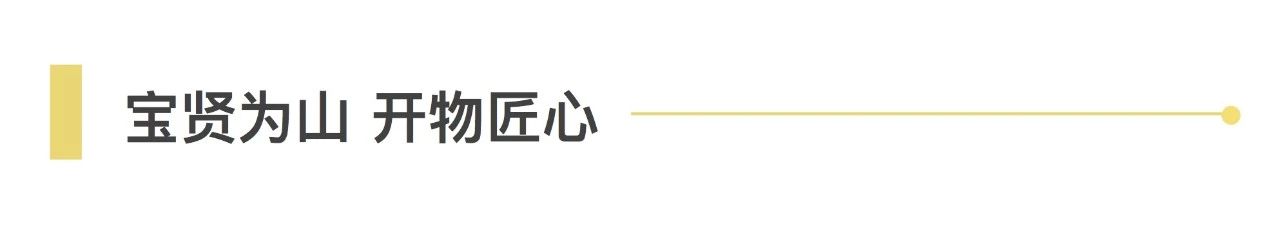 宝贤为山 开物匠心